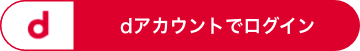 d

dアカウントでログイン